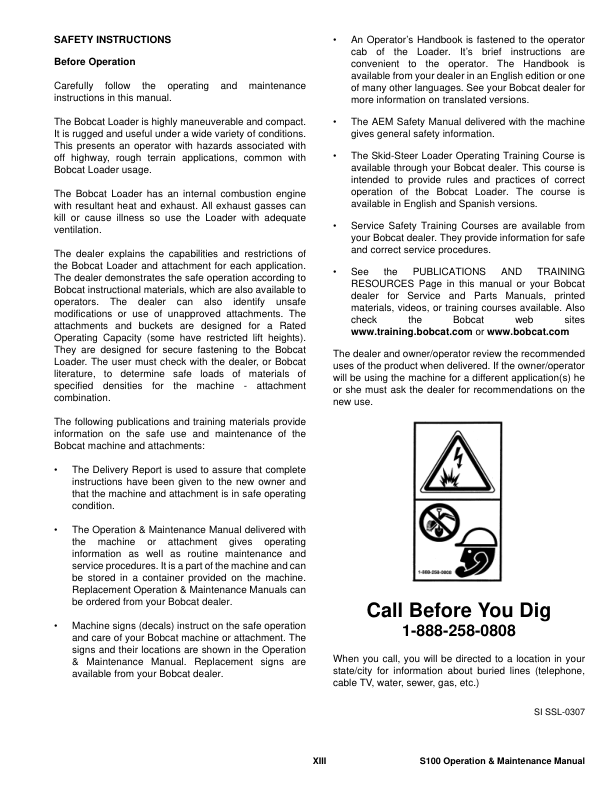 SAFETY INSTRUCTIONS

Before Operation

Carefully follow the operating and maintenance instructions in this manual.

The Bobcat Loader is highly maneuverable and compact. It is rugged and useful under a wide variety of conditions. This presents an operator with hazards associated with off highway, rough terrain applications, common with Bobcat Loader usage.

The Bobcat Loader has an internal combustion engine with resultant heat and exhaust. All exhaust gasses can kill or cause illness so use the Loader with adequate ventilation.

The dealer explains the capabilities and restrictions of the Bobcat Loader and attachment for each application. The dealer demonstrates the safe operation according to Bobcat instructional materials, which are also available to operators. The dealer can also identify unsafe modifications or use of unapproved attachments. The attachments and buckets are designed for a Rated Operating Capacity (some have restricted lift heights). They are designed for secure fastening to the Bobcat Loader. The user must check with the dealer, or Bobcat literature, to determine safe loads of materials of specified densities for the machine - attachment combination.

The following publications and training materials provide information on the safe use and maintenance of the Bobcat machine and attachments:

• The Delivery Report is used to assure that complete instructions have been given to the new owner and that the machine and attachment is in safe operating condition.

• The Operation & Maintenance Manual delivered with the machine or attachment gives operating information as well as routine maintenance and service procedures. It is a part of the machine and can be stored in a container provided on the machine. Replacement Operation & Maintenance Manuals can be ordered from your Bobcat dealer.

• Machine signs (decals) instruct on the safe operation and care of your Bobcat machine or attachment. The signs and their locations are shown in the Operation & Maintenance Manual. Replacement signs are available from your Bobcat dealer.

• An Operator's Handbook is fastened to the operator cab of the Loader. It's brief instructions are convenient to the operator. The Handbook is available from your dealer in an English edition or one of many other languages. See your Bobcat dealer for more information on translated versions.

• The AEM Safety Manual delivered with the machine gives general safety information.

• The Skid-Steer Loader Operating Training Course is available through your Bobcat dealer. This course is intended to provide rules and practices of correct operation of the Bobcat Loader. The course is available in English and Spanish versions.

• Service Safety Training Courses are available from your Bobcat dealer. They provide information for safe and correct service procedures.

• See the PUBLICATIONS AND TRAINING RESOURCES Page in this manual or your Bobcat dealer for Service and Parts Manuals, printed materials, videos, or training courses available. Also check the Bobcat web sites www.training.bobcat.com or www.bobcat.com

The dealer and owner/operator review the recommended uses of the product when delivered. If the owner/operator will be using the machine for a different application(s) he or she must ask the dealer for recommendations on the new use.

1-888-258-0808

Call Before You Dig
1-888-258-0808

When you call, you will be directed to a location in your state/city for information about buried lines (telephone, cable TV, water, sewer, gas, etc.)

SI SSL-0307

XIII

S100 Operation & Maintenance Manual